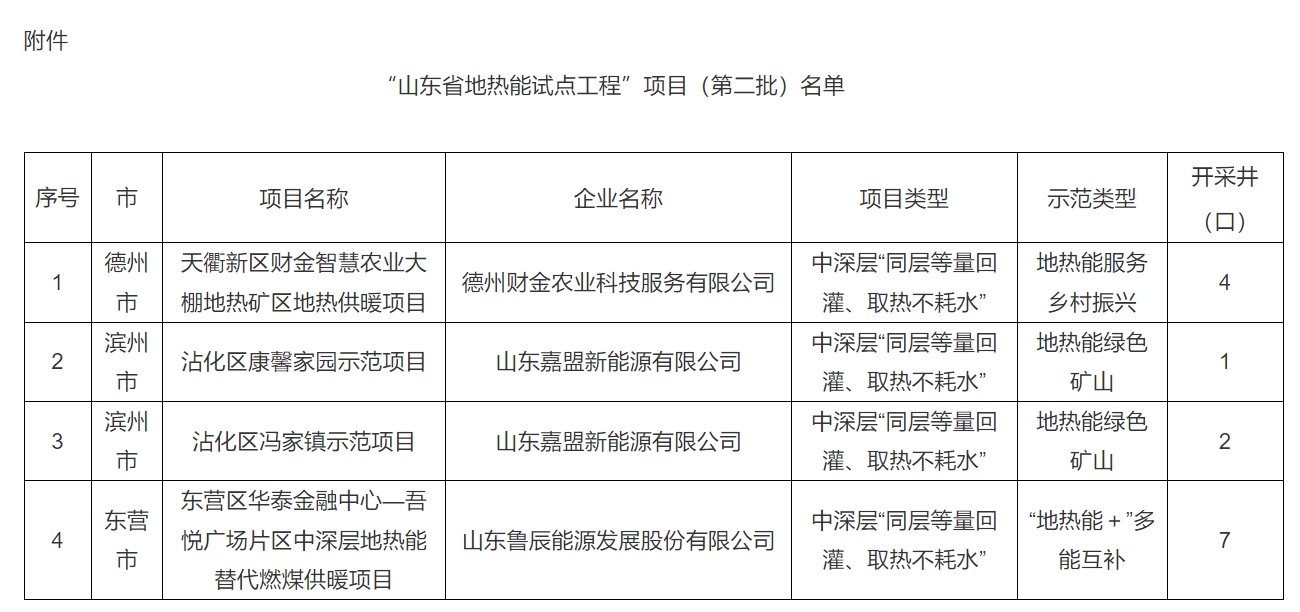 附件

“山东省地热能试点工程”项目（第二批）名单

| 序号 | 市 | 项目名称 | 企业名称 | 项目类型 | 示范类型 | 开采井（口） |
|---|---|---|---|---|---|---|
| 1 | 德州市 | 天衢新区财金智慧农业大棚地热矿区地热供暖项目 | 德州财金农业科技服务有限公司 | 中深层“同层等量回灌、取热不耗水” | 地热能服务乡村振兴 | 4 |
| 2 | 滨州市 | 沾化区康馨家园示范项目 | 山东嘉盟新能源有限公司 | 中深层“同层等量回灌、取热不耗水” | 地热能绿色矿山 | 1 |
| 3 | 滨州市 | 沾化区冯家镇示范项目 | 山东嘉盟新能源有限公司 | 中深层“同层等量回灌、取热不耗水” | 地热能绿色矿山 | 2 |
| 4 | 东营市 | 东营区华泰金融中心—吾悦广场片区中深层地热能替代燃煤供暖项目 | 山东鲁辰能源发展股份有限公司 | 中深层“同层等量回灌、取热不耗水” | “地热能＋”多能互补 | 7 |